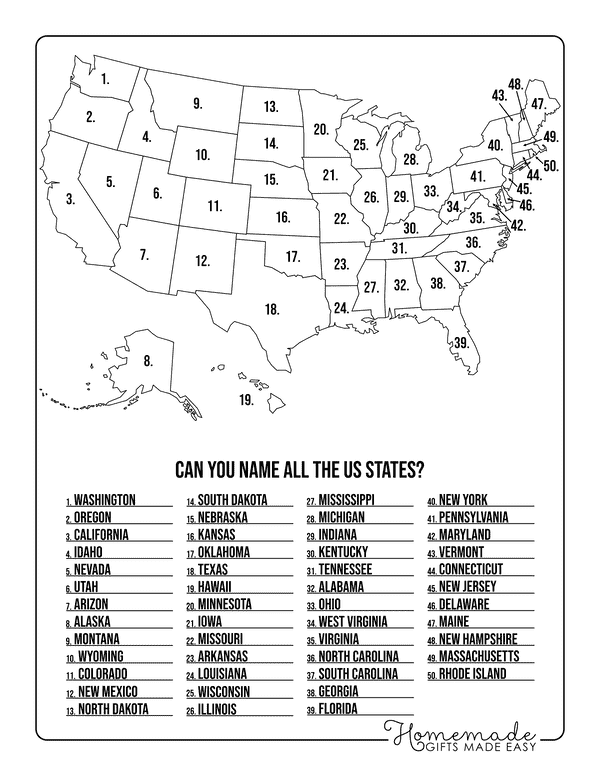 1.
2.
3.
4.
5.
6.
7.
8.
9.
10.
11.
12.
13.
14.
15.
16.
17.
18.
19.
20.
21.
22.
23.
24.
25.
26.
27.
28.
29.
30.
31.
32.
33.
34.
35.
36.
37.
38.
39.
40.
41.
42.
43.
44.
45.
46.
47.
48.
49.
50.

CAN YOU NAME ALL THE US STATES?

1. WASHINGTON
2. OREGON
3. CALIFORNIA
4. IDAHO
5. NEVADA
6. UTAH
7. ARIZON
8. ALASKA
9. MONTANA
10. WYOMING
11. COLORADO
12. NEW MEXICO
13. NORTH DAKOTA

14. SOUTH DAKOTA
15. NEBRASKA
16. KANSAS
17. OKLAHOMA
18. TEXAS
19. HAWAII
20. MINNESOTA
21. IOWA
22. MISSOURI
23. ARKANSAS
24. LOUISIANA
25. WISCONSIN
26. ILLINOIS

27. MISSISSIPPI
28. MICHIGAN
29. INDIANA
30. KENTUCKY
31. TENNESSEE
32. ALABAMA
33. OHIO
34. WEST VIRGINIA
35. VIRGINIA
36. NORTH CAROLINA
37. SOUTH CAROLINA
38. GEORGIA
39. FLORIDA

40. NEW YORK
41. PENNSYLVANIA
42. MARYLAND
43. VERMONT
44. CONNECTICUT
45. NEW JERSEY
46. DELAWARE
47. MAINE
48. NEW HAMPSHIRE
49. MASSACHUSETTS
50. RHODE ISLAND

Homemade
GIFTS MADE EASY